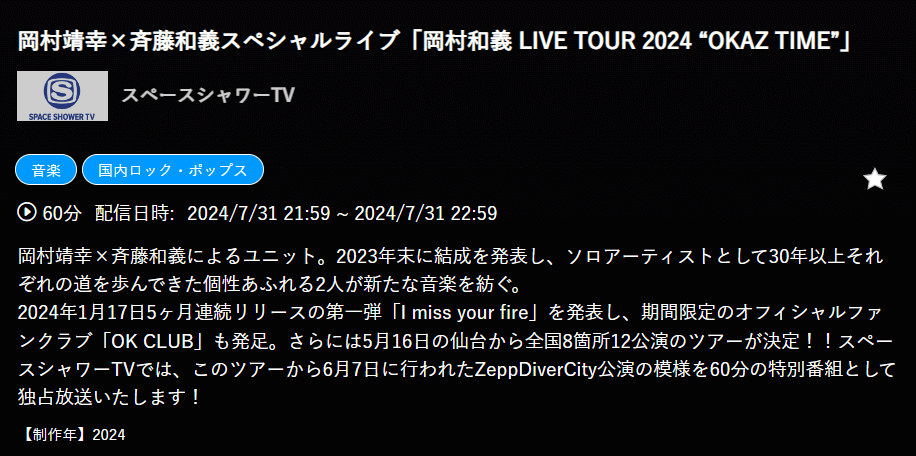 岡村靖幸×斉藤和義スペシャルライブ「岡村和義 LIVE TOUR 2024 “OKAZ TIME”」

SPACE SHOWER TV

スペースシャワーTV

音楽

国内ロック・ポップス

60分　配信日時:　2024/7/31 21:59 ~ 2024/7/31 22:59

岡村靖幸×斉藤和義によるユニット。2023年末に結成を発表し、ソロアーティストとして30年以上それぞれの道を歩んできた個性あふれる2人が新たな音楽を紡ぐ。
2024年1月17日5ヶ月連続リリースの第一弾「I miss your fire」を発表し、期間限定のオフィシャルファンクラブ「OK CLUB」も発足。さらには5月16日の仙台から全国8箇所12公演のツアーが決定！！スペースシャワーTVでは、このツアーから6月7日に行われたZeppDiverCity公演の模様を60分の特別番組として独占放送いたします！

【制作年】2024